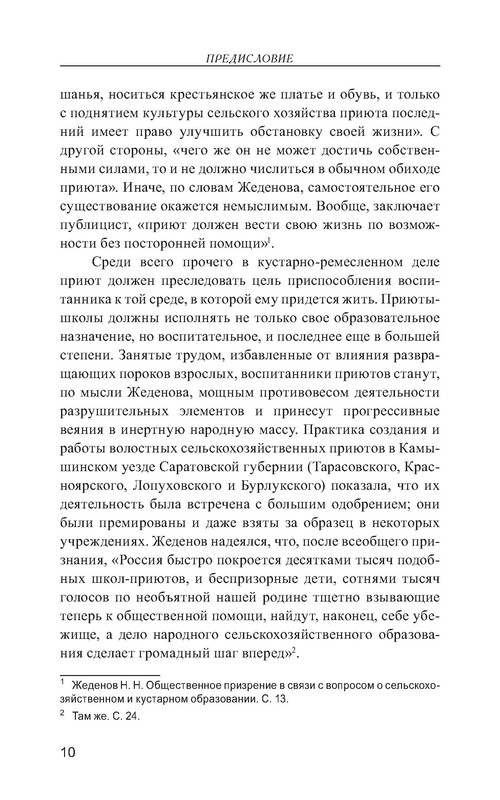 ПРЕДИСЛОВИЕ

шанья, носиться крестьянское же платье и обувь, и только с поднятием культуры сельского хозяйства приюта последний имеет право улучшить обстановку своей жизни». С другой стороны, «чего же он не может достичь собственными силами, то и не должно числиться в обычном обиходе приюта». Иначе, по словам Жеденова, самостоятельное его существование окажется немыслимым. Вообще, заключает публицист, «приют должен вести свою жизнь по возможности без посторонней помощи»$^1$.

Среди всего прочего в кустарно-ремесленном деле приют должен преследовать цель приспособления воспитанника к той среде, в которой ему придется жить. Приюты-школы должны исполнять не только свое образовательное назначение, но воспитательное, и последнее еще в большей степени. Занятые трудом, избавленные от влияния развращающих пороков взрослых, воспитанники приютов станут, по мысли Жеденова, мощным противовесом деятельности разрушительных элементов и принесут прогрессивные веяния в инертную народную массу. Практика создания и работы волостных сельскохозяйственных приютов в Камышинском уезде Саратовской губернии (Тарасовского, Красноярского, Лопуховского и Бурлукского) показала, что их деятельность была встречена с большим одобрением; они были премированы и даже взяты за образец в некоторых учреждениях. Жеденов надеялся, что, после всеобщего признания, «Россия быстро покроется десятками тысяч подобных школ-приютов, и беспризорные дети, сотнями тысяч голосов по необъятной нашей родине тщетно взывающие теперь к общественной помощи, найдут, наконец, себе убежище, а дело народного сельскохозяйственного образования сделает громадный шаг вперед»$^2$.

$^1$ Жеденов Н. Н. Общественное призрение в связи с вопросом о сельскохозяйственном и кустарном образовании. С. 13.

$^2$ Там же. С. 24.

10